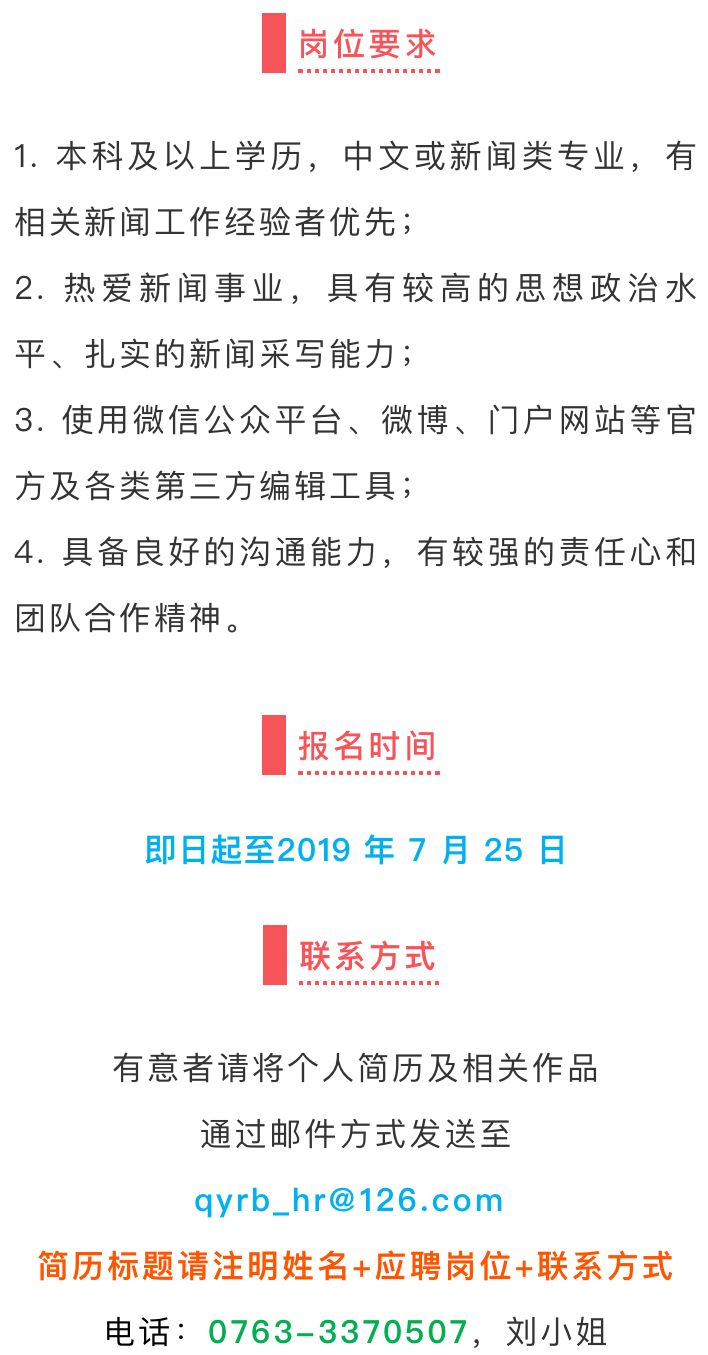 岗位要求

1. 本科及以上学历，中文或新闻类专业，有相关新闻工作经验者优先；
2. 热爱新闻事业，具有较高的思想政治水平、扎实的新闻采写能力；
3. 使用微信公众平台、微博、门户网站等官方及各类第三方编辑工具；
4. 具备良好的沟通能力，有较强的责任心和团队合作精神。

报名时间

即日起至2019 年 7 月 25 日

联系方式

有意者请将个人简历及相关作品
通过邮件方式发送至
qyrb_hr@126.com
简历标题请注明姓名+应聘岗位+联系方式
电话：0763-3370507，刘小姐